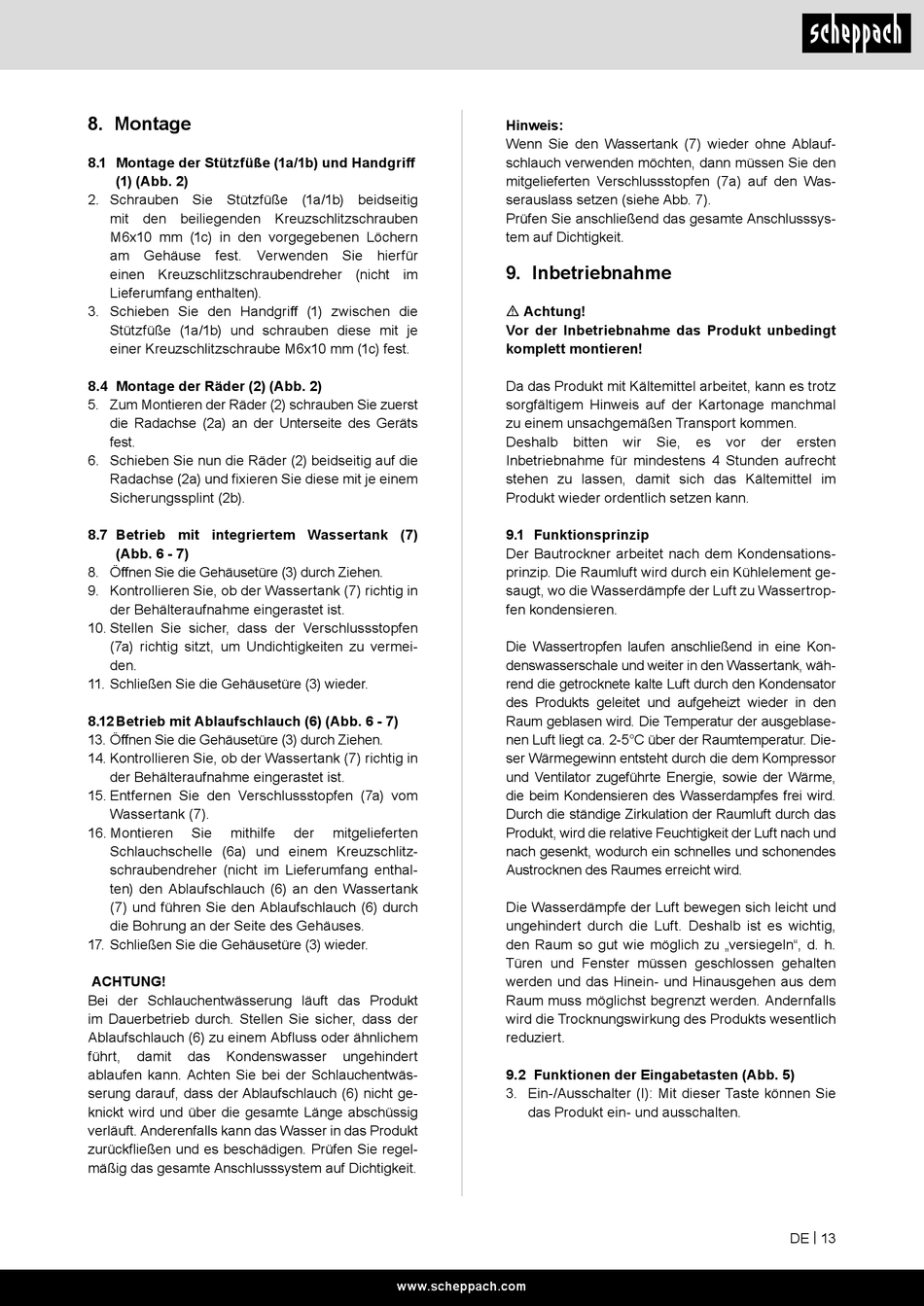 scheppach

8. Montage

8.1 Montage der Stützfüße (1a/1b) und Handgriff (1) (Abb. 2)
2. Schrauben Sie Stützfüße (1a/1b) beidseitig mit den beiliegenden Kreuzschlitzschrauben M6x10 mm (1c) in den vorgegebenen Löchern am Gehäuse fest. Verwenden Sie hierfür einen Kreuzschlitzschraubendreher (nicht im Lieferumfang enthalten).
3. Schieben Sie den Handgriff (1) zwischen die Stützfüße (1a/1b) und schrauben diese mit je einer Kreuzschlitzschraube M6x10 mm (1c) fest.

8.4 Montage der Räder (2) (Abb. 2)
5. Zum Montieren der Räder (2) schrauben Sie zuerst die Radachse (2a) an der Unterseite des Geräts fest.
6. Schieben Sie nun die Räder (2) beidseitig auf die Radachse (2a) und fixieren Sie diese mit je einem Sicherungssplint (2b).

8.7 Betrieb mit integriertem Wassertank (7) (Abb. 6 - 7)
8. Öffnen Sie die Gehäusetüre (3) durch Ziehen.
9. Kontrollieren Sie, ob der Wassertank (7) richtig in der Behälteraufnahme eingerastet ist.
10. Stellen Sie sicher, dass der Verschlussstopfen (7a) richtig sitzt, um Undichtigkeiten zu vermeiden.
11. Schließen Sie die Gehäusetüre (3) wieder.

8.12 Betrieb mit Ablaufschlauch (6) (Abb. 6 - 7)
13. Öffnen Sie die Gehäusetüre (3) durch Ziehen.
14. Kontrollieren Sie, ob der Wassertank (7) richtig in der Behälteraufnahme eingerastet ist.
15. Entfernen Sie den Verschlussstopfen (7a) vom Wassertank (7).
16. Montieren Sie mithilfe der mitgelieferten Schlauchschelle (6a) und einem Kreuzschlitzschraubendreher (nicht im Lieferumfang enthalten) den Ablaufschlauch (6) an den Wassertank (7) und führen Sie den Ablaufschlauch (6) durch die Bohrung an der Seite des Gehäuses.
17. Schließen Sie die Gehäusetüre (3) wieder.

ACHTUNG!
Bei der Schlauchentwässerung läuft das Produkt im Dauerbetrieb durch. Stellen Sie sicher, dass der Ablaufschlauch (6) zu einem Abfluss oder ähnlichem führt, damit das Kondenswasser ungehindert ablaufen kann. Achten Sie bei der Schlauchentwässerung darauf, dass der Ablaufschlauch (6) nicht geknickt wird und über die gesamte Länge abschüssig verläuft. Anderenfalls kann das Wasser in das Produkt zurückfließen und es beschädigen. Prüfen Sie regelmäßig das gesamte Anschlusssystem auf Dichtigkeit.

Hinweis:
Wenn Sie den Wassertank (7) wieder ohne Ablaufschlauch verwenden möchten, dann müssen Sie den mitgelieferten Verschlussstopfen (7a) auf den Wasserauslass setzen (siehe Abb. 7).
Prüfen Sie anschließend das gesamte Anschlusssystem auf Dichtigkeit.

9. Inbetriebnahme

⚠ Achtung!
Vor der Inbetriebnahme das Produkt unbedingt komplett montieren!

Da das Produkt mit Kältemittel arbeitet, kann es trotz sorgfältigem Hinweis auf der Kartonage manchmal zu einem unsachgemäßen Transport kommen.
Deshalb bitten wir Sie, es vor der ersten Inbetriebnahme für mindestens 4 Stunden aufrecht stehen zu lassen, damit sich das Kältemittel im Produkt wieder ordentlich setzen kann.

9.1 Funktionsprinzip
Der Bautrockner arbeitet nach dem Kondensationsprinzip. Die Raumluft wird durch ein Kühlelement gesaugt, wo die Wasserdämpfe der Luft zu Wassertropfen kondensieren.

Die Wassertropfen laufen anschließend in eine Kondenswasserschale und weiter in den Wassertank, während die getrocknete kalte Luft durch den Kondensator des Produkts geleitet und aufgeheizt wieder in den Raum geblasen wird. Die Temperatur der ausgeblasenen Luft liegt ca. 2-5°C über der Raumtemperatur. Dieser Wärmegewinn entsteht durch die dem Kompressor und Ventilator zugeführte Energie, sowie der Wärme, die beim Kondensieren des Wasserdampfes frei wird. Durch die ständige Zirkulation der Raumluft durch das Produkt, wird die relative Feuchtigkeit der Luft nach und nach gesenkt, wodurch ein schnelles und schonendes Austrocknen des Raumes erreicht wird.

Die Wasserdämpfe der Luft bewegen sich leicht und ungehindert durch die Luft. Deshalb ist es wichtig, den Raum so gut wie möglich zu „versiegeln“, d. h. Türen und Fenster müssen geschlossen gehalten werden und das Hinein- und Hinausgehen aus dem Raum muss möglichst begrenzt werden. Andernfalls wird die Trocknungswirkung des Produkts wesentlich reduziert.

9.2 Funktionen der Eingabetasten (Abb. 5)
3. Ein-/Ausschalter (I): Mit dieser Taste können Sie das Produkt ein- und ausschalten.

DE | 13

www.scheppach.com